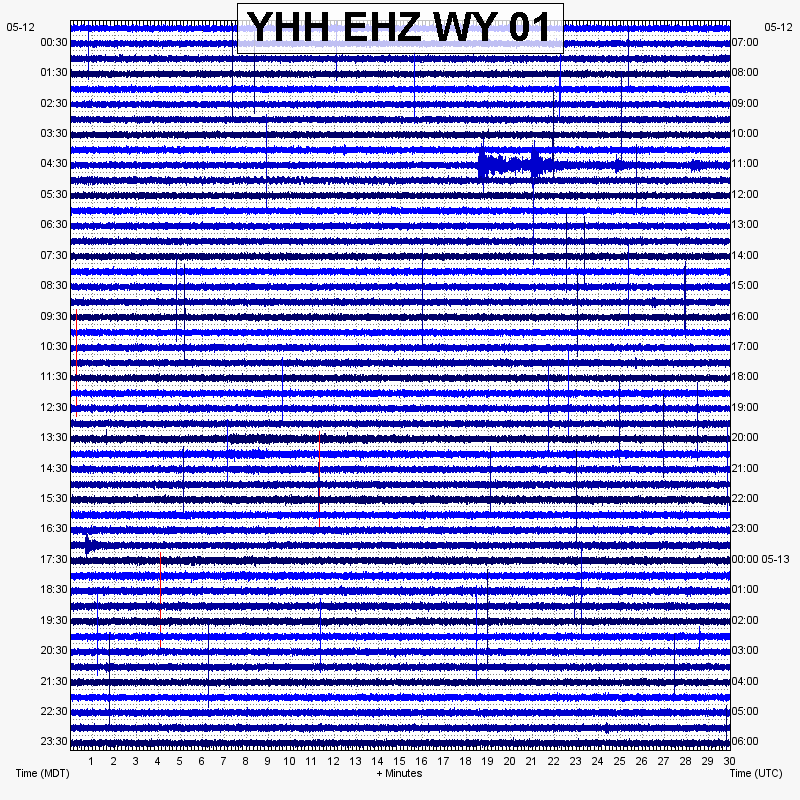 YHH EHZ WY 01

05-12
00:30
01:30
02:30
03:30
04:30
05:30
06:30
07:30
08:30
09:30
10:30
11:30
12:30
13:30
14:30
15:30
16:30
17:30
18:30
19:30
20:30
21:30
22:30
23:30

05-12
07:00
08:00
09:00
10:00
11:00
12:00
13:00
14:00
15:00
16:00
17:00
18:00
19:00
20:00
21:00
22:00
23:00
00:00 05-13
01:00
02:00
03:00
04:00
05:00
06:00

1 2 3 4 5 6 7 8 9 10 11 12 13 14 15 16 17 18 19 20 21 22 23 24 25 26 27 28 29 30

Time (MDT)
+ Minutes
Time (UTC)